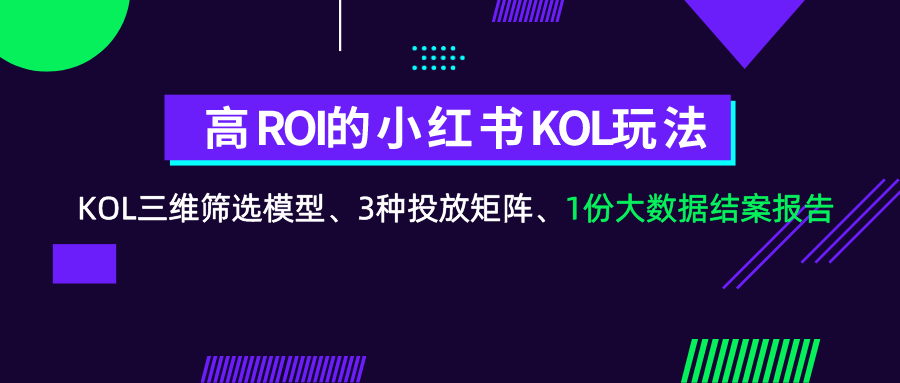 高 ROI的小红书KOL玩法

KOL三维筛选模型、3种投放矩阵、1份大数据结案报告